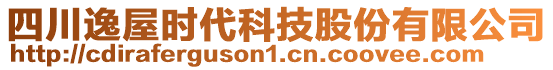 四川逸屋时代科技股份有限公司
http://cdiraferguson1.cn.coovee.com